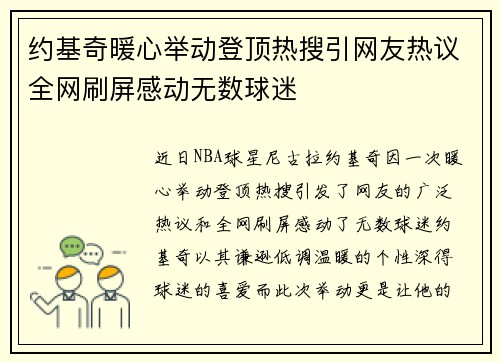 约基奇暖心举动登顶热搜引网友热议全网刷屏感动无数球迷

近日NBA球星尼古拉约基奇因一次暖心举动登顶热搜引发了网友的广泛热议和全网刷屏感动了无数球迷约基奇以其谦逊低调温暖的个性深得球迷的喜爱而此次举动更是让他的